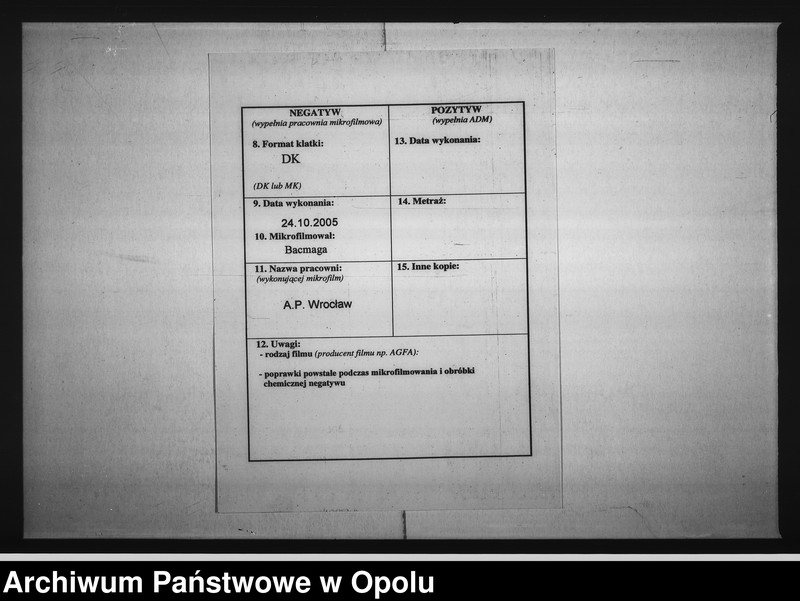 | NEGATYW (wypełnia pracownia mikrofilmowa) | POZYTYW (wypełnia ADM) |
|---|---|
| 8. Format klatki: DK (DK lub MK) | 13. Data wykonania: |
| 9. Data wykonania: 24.10.2005 10. Mikrofilmował: Bacmaga | 14. Metraż: |
| 11. Nazwa pracowni: (wykonującej mikrofilm) A.P. Wrocław | 15. Inne kopie: |

12. Uwagi:
- rodzaj filmu (producent filmu np. AGFA):

- poprawki powstałe podczas mikrofilmowania i obróbki chemicznej negatywu

Archiwum Państwowe w Opolu